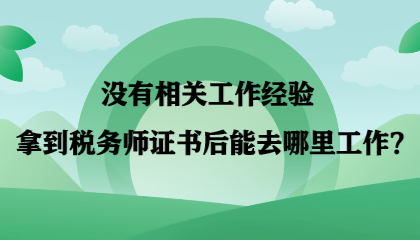 没有相关工作经验

拿到税务师证书后能去哪里工作？